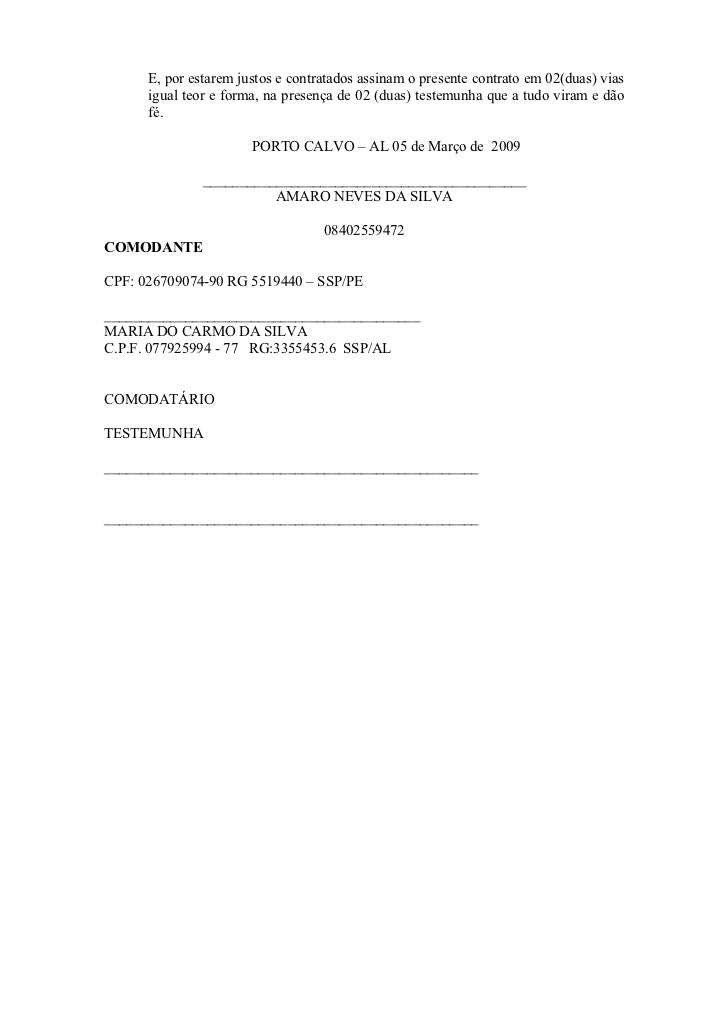 E, por estarem justos e contratados assinam o presente contrato em 02(duas) vias igual teor e forma, na presença de 02 (duas) testemunha que a tudo viram e dão fé.

PORTO CALVO – AL 05 de Março de 2009

____
AMARO NEVES DA SILVA

08402559472
COMODANTE

CPF: 026709074-90 RG 5519440 – SSP/PE

____
MARIA DO CARMO DA SILVA
C.P.F. 077925994 - 77 RG:3355453.6 SSP/AL

COMODATÁRIO

TESTEMUNHA

____

____